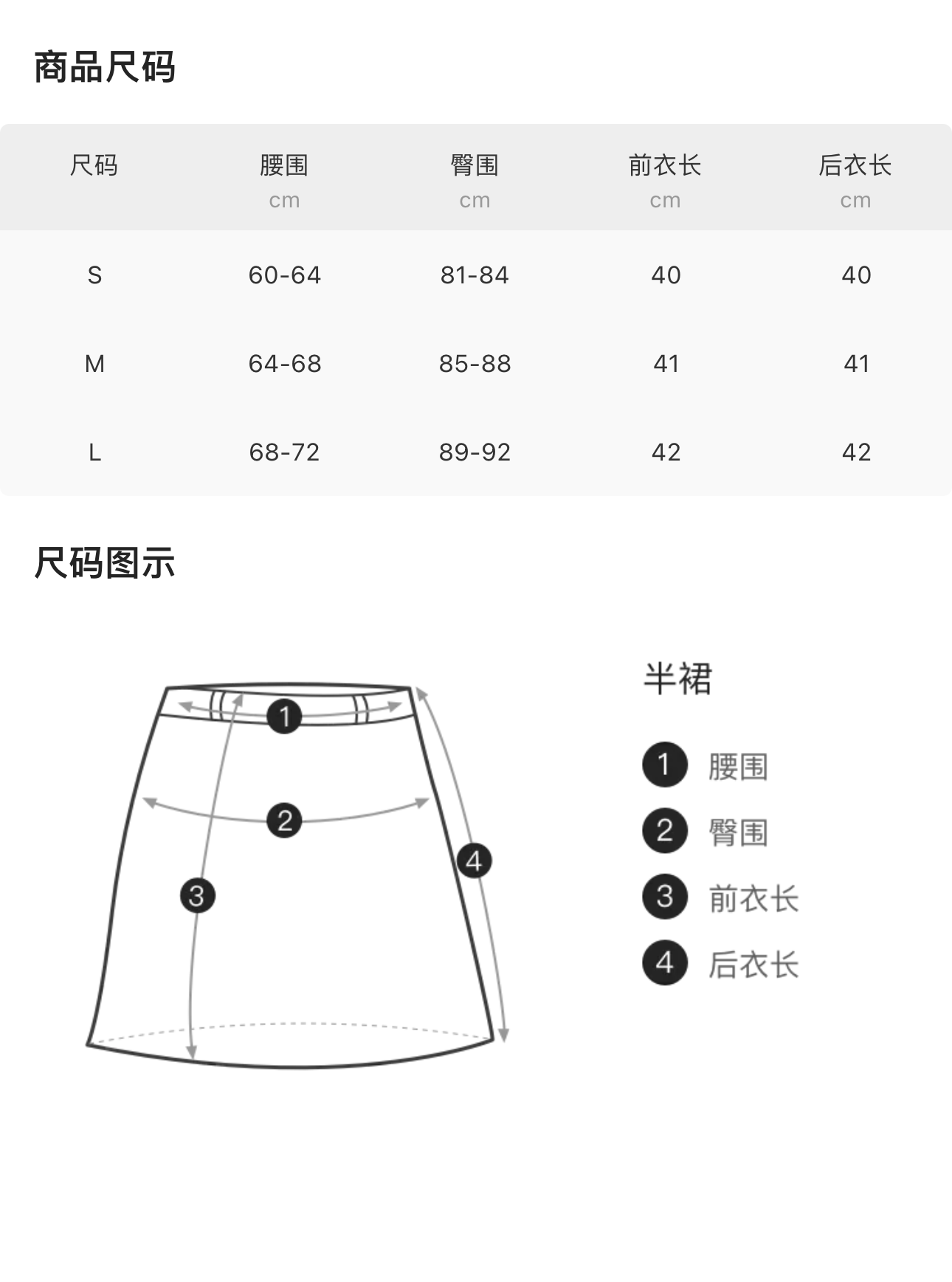 商品尺码

| 尺码 | 腰围 cm | 臀围 cm | 前衣长 cm | 后衣长 cm |
|---|---|---|---|---|
| S | 60-64 | 81-84 | 40 | 40 |
| M | 64-68 | 85-88 | 41 | 41 |
| L | 68-72 | 89-92 | 42 | 42 |

尺码图示

1
2
3
4

半裙

1 腰围
2 臀围
3 前衣长
4 后衣长